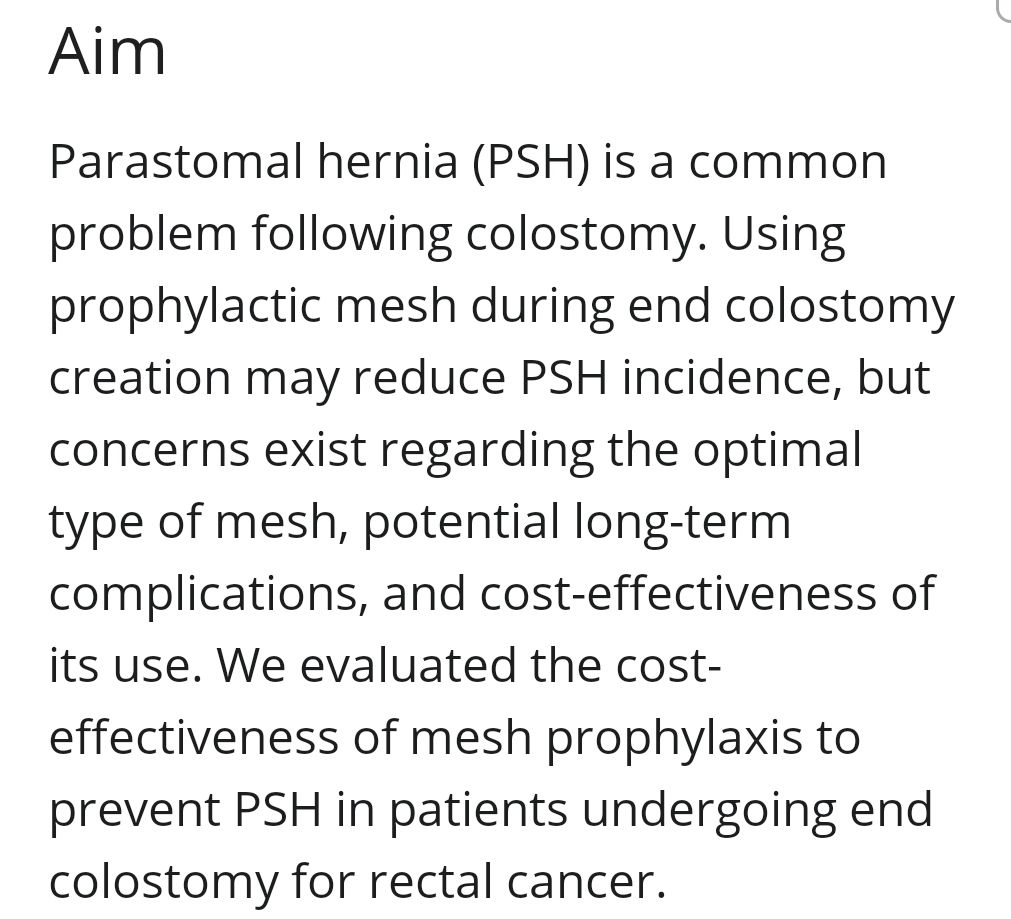 Aim

Parastomal hernia (PSH) is a common problem following colostomy. Using prophylactic mesh during end colostomy creation may reduce PSH incidence, but concerns exist regarding the optimal type of mesh, potential long-term complications, and cost-effectiveness of its use. We evaluated the cost-effectiveness of mesh prophylaxis to prevent PSH in patients undergoing end colostomy for rectal cancer.